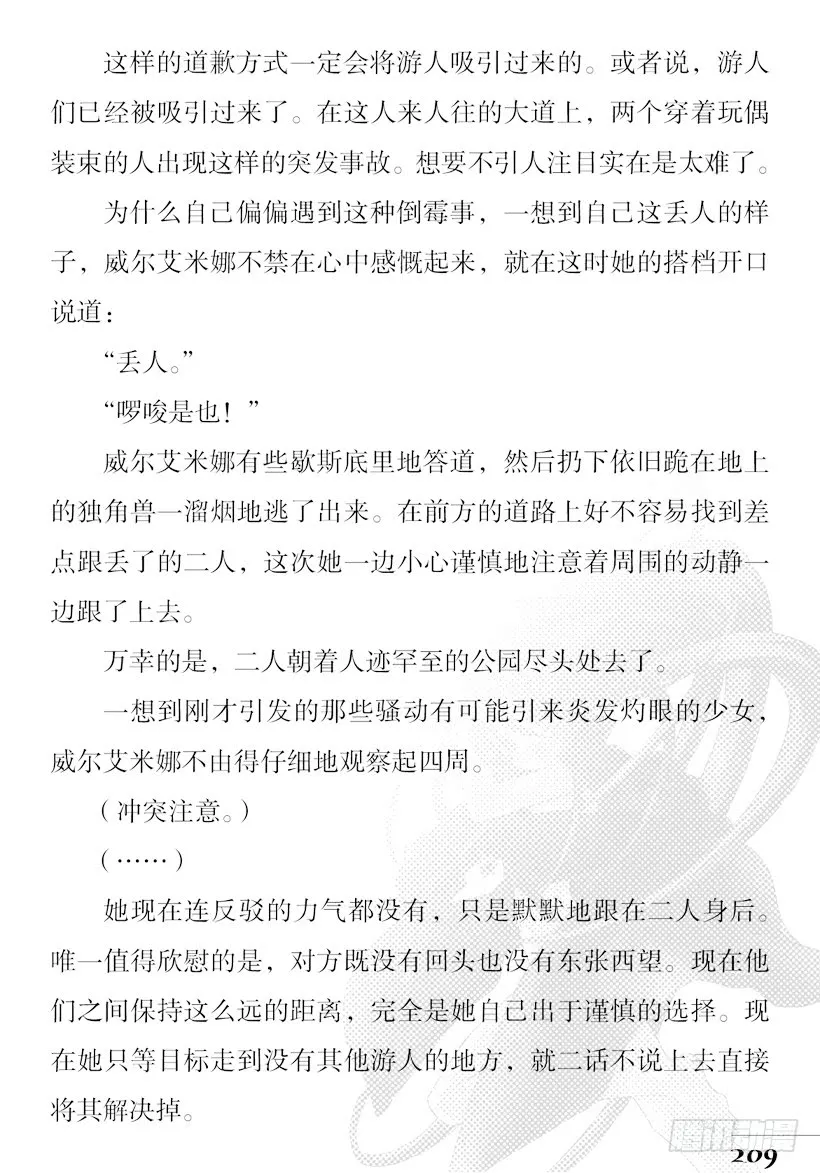 这样的道歉方式一定会将游人吸引过来的。或者说，游人们已经被吸引过来了。在这人来人往的大道上，两个穿着玩偶装束的人出现这样的突发事故。想要不引人注目实在是太难了。

为什么自己偏偏遇到这种倒霉事，一想到自己这丢人的样子，威尔艾米娜不禁在心中感慨起来，就在这时她的搭档开口说道：

“丢人。”

“啰唆是也！”

威尔艾米娜有些歇斯底里地答道，然后扔下依旧跪在地上的独角兽一溜烟地逃了出来。在前方的道路上好不容易找到差点跟丢了的二人，这次她一边小心谨慎地注意着周围的动静一边跟了上去。

万幸的是，二人朝着人迹罕至的公园尽头处去了。

一想到刚才引发的那些骚动有可能引来炎发灼眼的少女，威尔艾米娜不由得仔细地观察起四周。

（冲突注意。）

（……）

她现在连反驳的力气都没有，只是默默地跟在二人身后。唯一值得欣慰的是，对方既没有回头也没有东张西望。现在他们之间保持这么远的距离，完全是她自己出于谨慎的选择。现在她只等目标走到没有其他游人的地方，就二话不说上去直接将其解决掉。

腾讯动漫

209